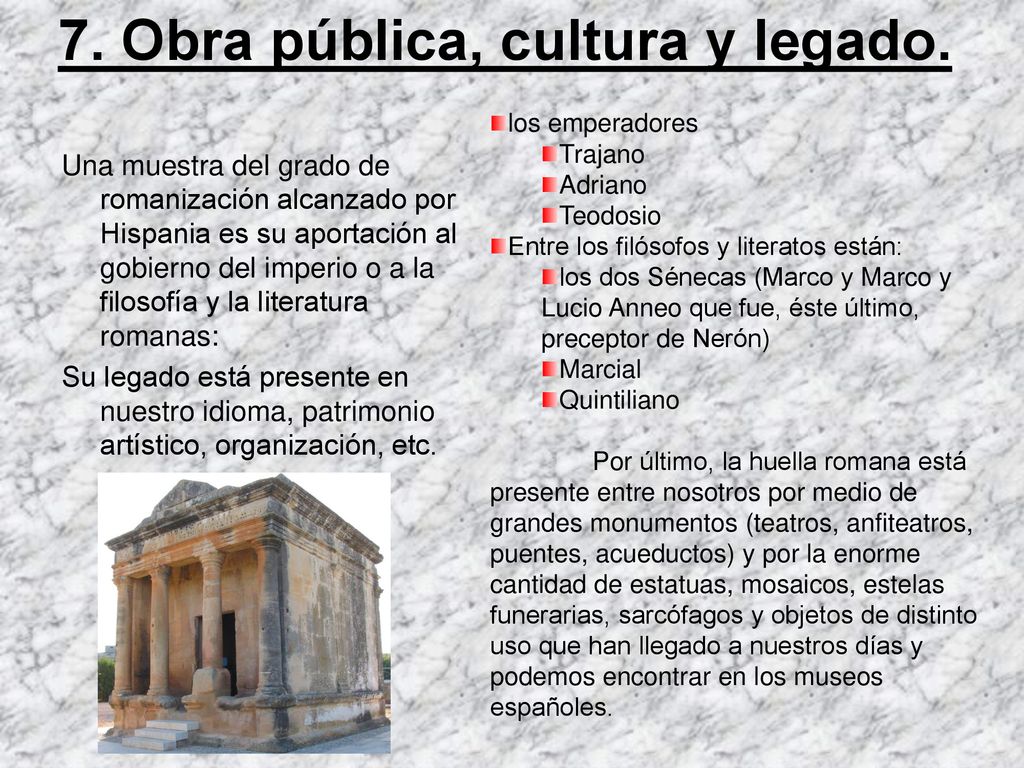 7. Obra pública, cultura y legado.

Una muestra del grado de romanización alcanzado por Hispania es su aportación al gobierno del imperio o a la filosofía y la literatura romanas:

Su legado está presente en nuestro idioma, patrimonio artístico, organización, etc.

los emperadores
Trajano
Adriano
Teodosio
Entre los filósofos y literatos están:
los dos Sénecas (Marco y Marco y Lucio Anneo que fue, éste último, preceptor de Nerón)
Marcial
Quintiliano

Por último, la huella romana está presente entre nosotros por medio de grandes monumentos (teatros, anfiteatros, puentes, acueductos) y por la enorme cantidad de estatuas, mosaicos, estelas funerarias, sarcófagos y objetos de distinto uso que han llegado a nuestros días y podemos encontrar en los museos españoles.